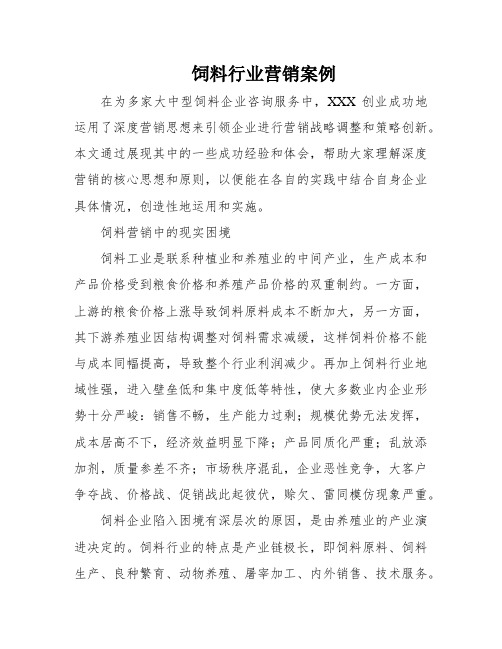 饲料行业营销案例

在为多家大中型饲料企业咨询服务中，XXX 创业成功地运用了深度营销思想来引领企业进行营销战略调整和策略创新。本文通过展现其中的一些成功经验和体会，帮助大家理解深度营销的核心思想和原则，以便能在各自的实践中结合自身企业具体情况，创造性地运用和实施。

饲料营销中的现实困境

饲料工业是联系种植业和养殖业的中间产业，生产成本和产品价格受到粮食价格和养殖产品价格的双重制约。一方面，上游的粮食价格上涨导致饲料原料成本不断加大，另一方面，其下游养殖业因结构调整对饲料需求减缓，这样饲料价格不能与成本同幅提高，导致整个行业利润减少。再加上饲料行业地域性强，进入壁垒低和集中度低等特性，使大多数业内企业形势十分严峻：销售不畅，生产能力过剩；规模优势无法发挥，成本居高不下，经济效益明显下降；产品同质化严重；乱放添加剂，质量参差不齐；市场秩序混乱，企业恶性竞争，大客户争夺战、价格战、促销战此起彼伏，赊欠、雷同模仿现象严重。

饲料企业陷入困境有深层次的原因，是由养殖业的产业演进决定的。饲料行业的特点是产业链极长，即饲料原料、饲料生产、良种繁育、动物养殖、屠宰加工、内外销售、技术服务。